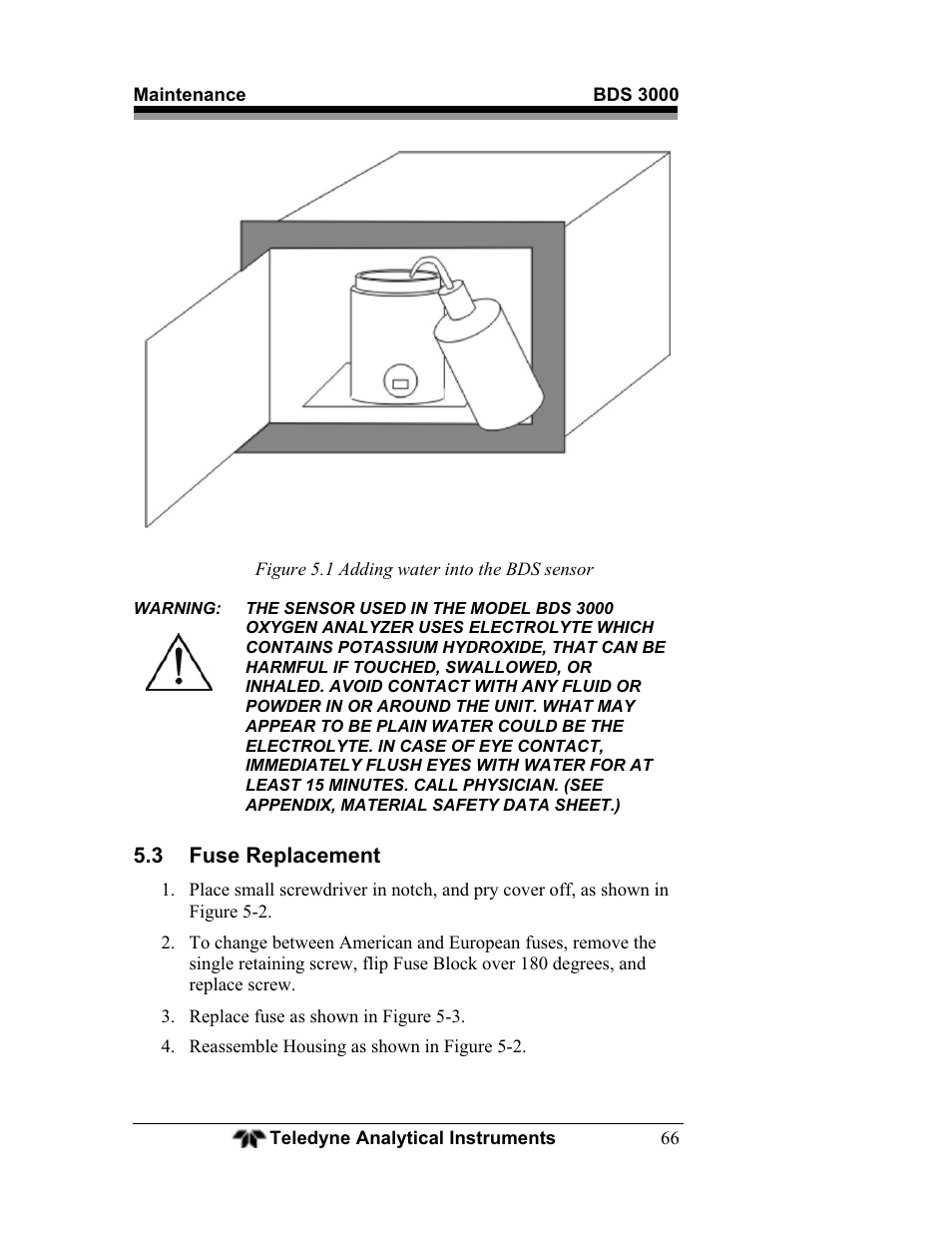 Maintenance BDS 3000

Figure 5.1 Adding water into the BDS sensor

WARNING: THE SENSOR USED IN THE MODEL BDS 3000 OXYGEN ANALYZER USES ELECTROLYTE WHICH CONTAINS POTASSIUM HYDROXIDE, THAT CAN BE HARMFUL IF TOUCHED, SWALLOWED, OR INHALED. AVOID CONTACT WITH ANY FLUID OR POWDER IN OR AROUND THE UNIT. WHAT MAY APPEAR TO BE PLAIN WATER COULD BE THE ELECTROLYTE. IN CASE OF EYE CONTACT, IMMEDIATELY FLUSH EYES WITH WATER FOR AT LEAST 15 MINUTES. CALL PHYSICIAN. (SEE APPENDIX, MATERIAL SAFETY DATA SHEET.)

5.3 Fuse Replacement

1. Place small screwdriver in notch, and pry cover off, as shown in Figure 5-2.

2. To change between American and European fuses, remove the single retaining screw, flip Fuse Block over 180 degrees, and replace screw.

3. Replace fuse as shown in Figure 5-3.

4. Reassemble Housing as shown in Figure 5-2.

Teledyne Analytical Instruments 66